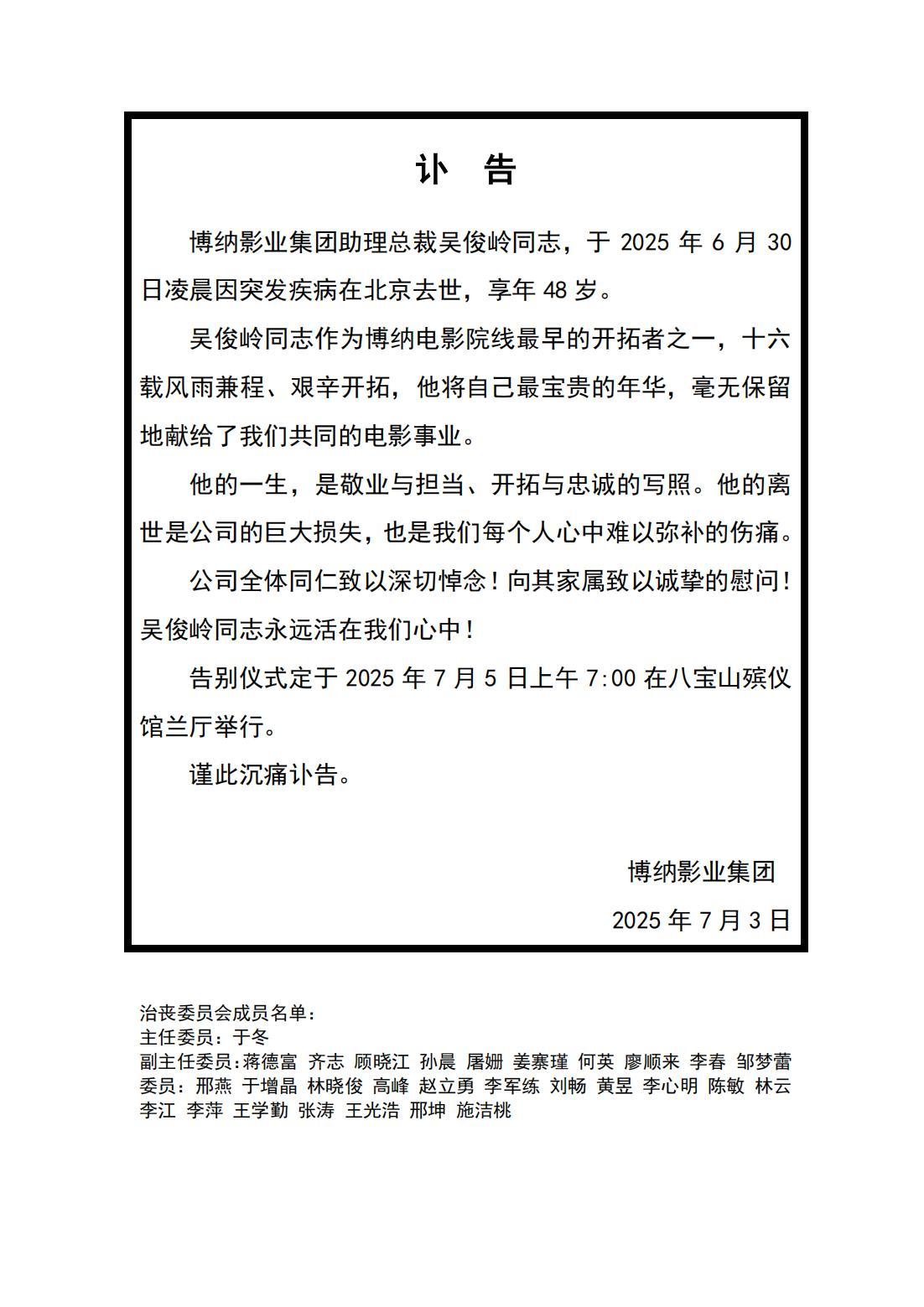 讣　告

博纳影业集团助理总裁吴俊岭同志，于 2025 年 6 月 30 日凌晨因突发疾病在北京去世，享年 48 岁。

吴俊岭同志作为博纳电影院线最早的开拓者之一，十六载风雨兼程、艰辛开拓，他将自己最宝贵的年华，毫无保留地献给了我们共同的电影事业。

他的一生，是敬业与担当、开拓与忠诚的写照。他的离世是公司的巨大损失，也是我们每个人心中难以弥补的伤痛。

公司全体同仁致以深切悼念！向其家属致以诚挚的慰问！吴俊岭同志永远活在我们心中！

告别仪式定于 2025 年 7 月 5 日上午 7:00 在八宝山殡仪馆兰厅举行。

谨此沉痛讣告。

博纳影业集团

2025 年 7 月 3 日

治丧委员会成员名单：
主任委员：于冬
副主任委员：蒋德富 齐志 顾晓江 孙晨 屠姗 姜寨瑾 何英 廖顺来 李春 邹梦蕾
委员：邢燕 于增晶 林晓俊 高峰 赵立勇 李军练 刘畅 黄昱 李心明 陈敏 林云 李江 李萍 王学勤 张涛 王光浩 邢坤 施洁桃